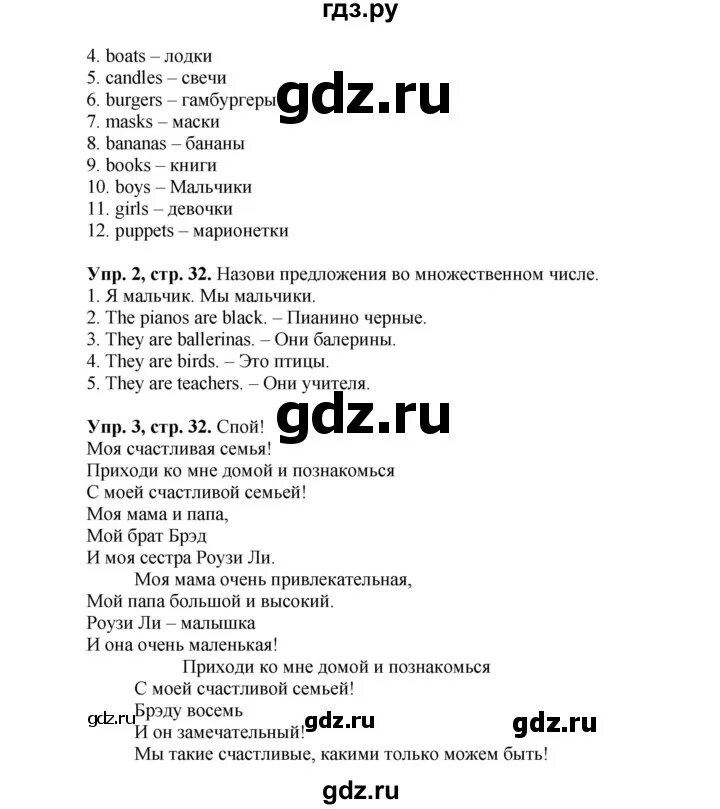 гдз.ру

4. boats – лодки
5. candles – свечи
6. burgers – гамбургеры
7. masks – маски
8. bananas – бананы
9. books – книги
10. boys – Мальчики
11. girls – девочки
12. puppets – марионетки

gdz.ru

**Упр. 2, стр. 32.** Назови предложения во множественном числе.
1. Я мальчик. Мы мальчики.
2. The pianos are black. – Пианино черные.
3. They are ballerinas. – Они балерины.
4. They are birds. – Это птицы.
5. They are teachers. – Они учителя.

gdz.ru

**Упр. 3, стр. 32.** Спой!
Моя счастливая семья!
Приходи ко мне домой и познакомься
С моей счастливой семьей!
Моя мама и папа,
Мой брат Брэд
И моя сестра Роузи Ли.
Моя мама очень привлекательная,
Мой папа большой и высокий.
Роузи Ли – малышка
И она очень маленькая!
Приходи ко мне домой и познакомься
С моей счастливой семьей!
Брэду восемь
И он замечательный!
Мы такие счастливые, какими только можем быть!

gdz.ru gdz.ru gdz.ru

gdz.ru